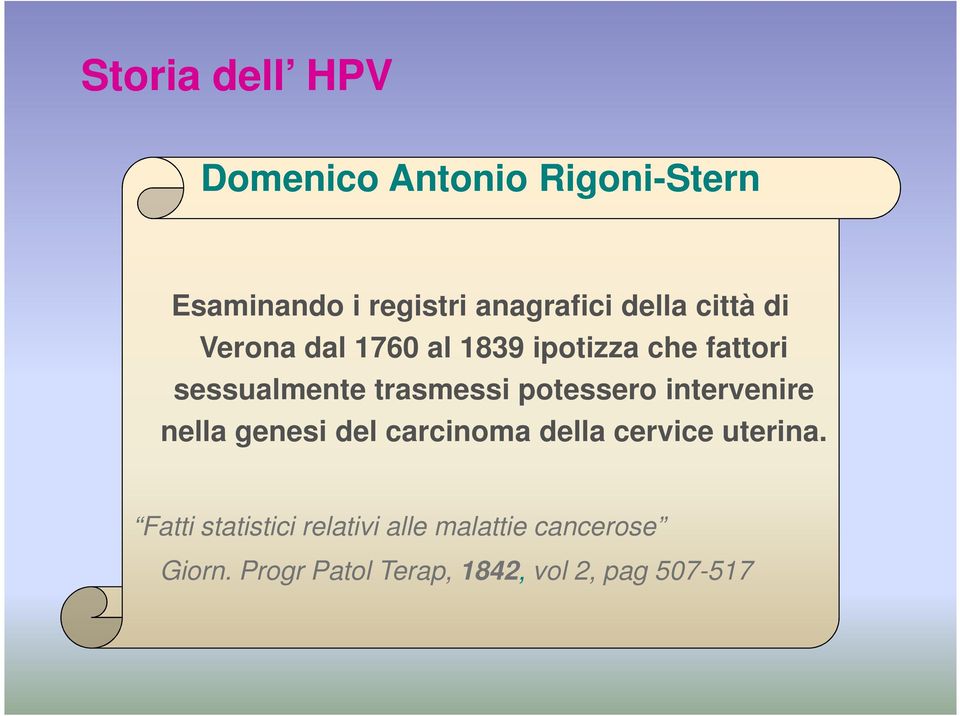 Storia dell’ HPV

Domenico Antonio Rigoni-Stern

Esaminando i registri anagrafici della città di Verona dal 1760 al 1839 ipotizza che fattori sessualmente trasmessi potessero intervenire nella genesi del carcinoma della cervice uterina.

“Fatti statistici relativi alle malattie cancerose”

Giorn. Progr Patol Terap, 1842, vol 2, pag 507-517